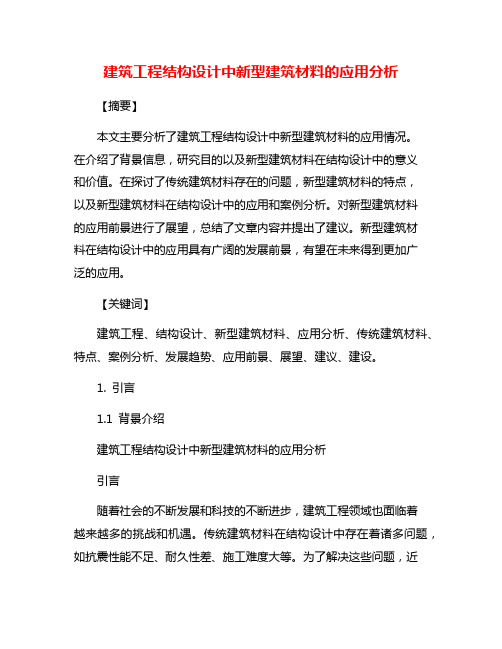 建筑工程结构设计中新型建筑材料的应用分析

【摘要】

本文主要分析了建筑工程结构设计中新型建筑材料的应用情况。在介绍了背景信息，研究目的以及新型建筑材料在结构设计中的意义和价值。在探讨了传统建筑材料存在的问题，新型建筑材料的特点，以及新型建筑材料在结构设计中的应用和案例分析。对新型建筑材料的应用前景进行了展望，总结了文章内容并提出了建议。新型建筑材料在结构设计中的应用具有广阔的发展前景，有望在未来得到更加广泛的应用。

【关键词】

建筑工程、结构设计、新型建筑材料、应用分析、传统建筑材料、特点、案例分析、发展趋势、应用前景、展望、建议、建设。

1. 引言

1.1 背景介绍

建筑工程结构设计中新型建筑材料的应用分析

引言

随着社会的不断发展和科技的不断进步，建筑工程领域也面临着越来越多的挑战和机遇。传统建筑材料在结构设计中存在着诸多问题，如抗震性能不足、耐久性差、施工难度大等。为了解决这些问题，近